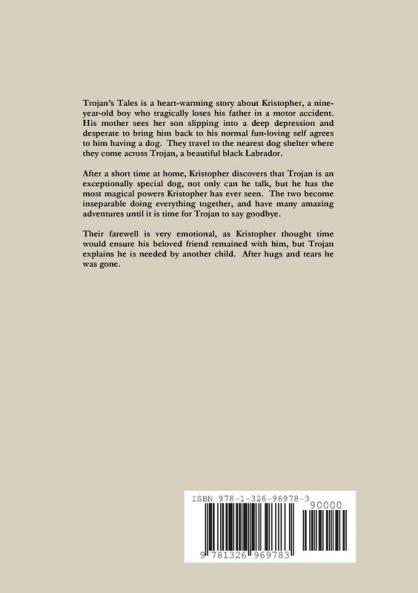 Trojan's Tales is a heart-warming story about Kristopher, a nine-year-old boy who tragically loses his father in a motor accident. His mother sees her son slipping into a deep depression and desperate to bring him back to his normal fun-loving self agrees to him having a dog. They travel to the nearest dog shelter where they come across Trojan, a beautiful black Labrador.

After a short time at home, Kristopher discovers that Trojan is an exceptionally special dog, not only can he talk, but he has the most magical powers Kristopher has ever seen. The two become inseparable doing everything together, and have many amazing adventures until it is time for Trojan to say goodbye.

Their farewell is very emotional, as Kristopher thought time would ensure his beloved friend remained with him, but Trojan explains he is needed by another child. After hugs and tears he was gone.

ISBN 978-1-326-96978-3

90000

9 781326 969783